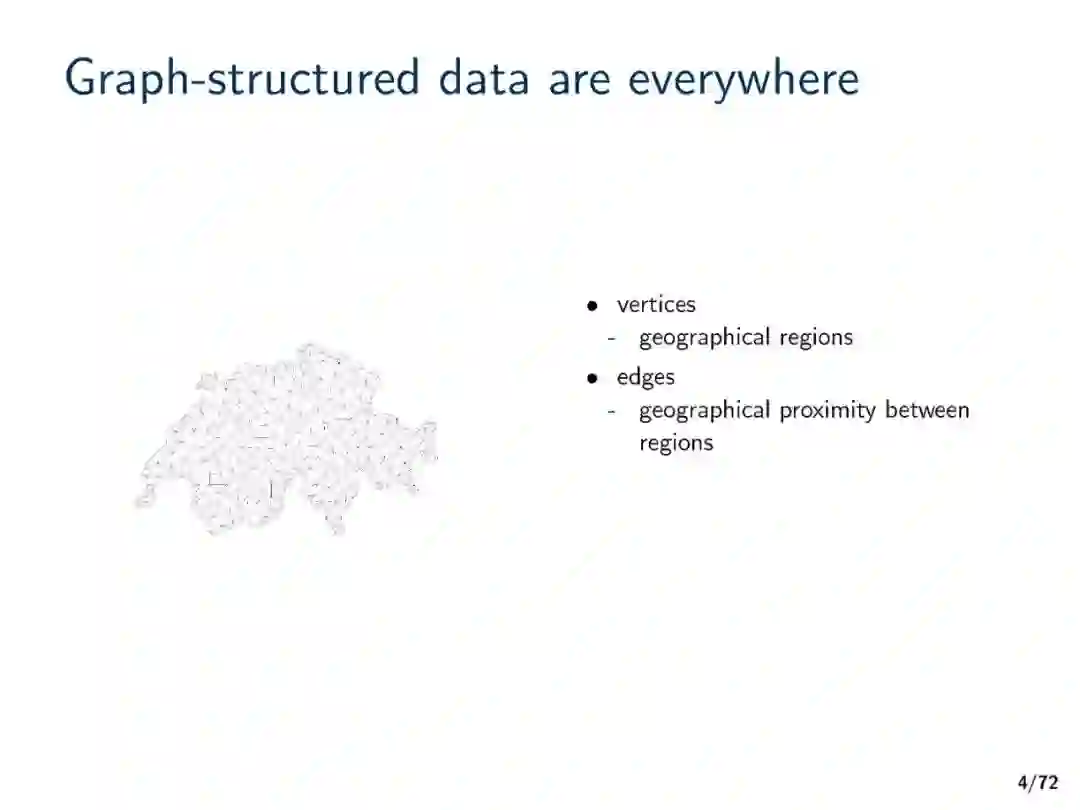 Graph-structured data are everywhere

• vertices
- geographical regions
• edges
- geographical proximity between regions

4/72